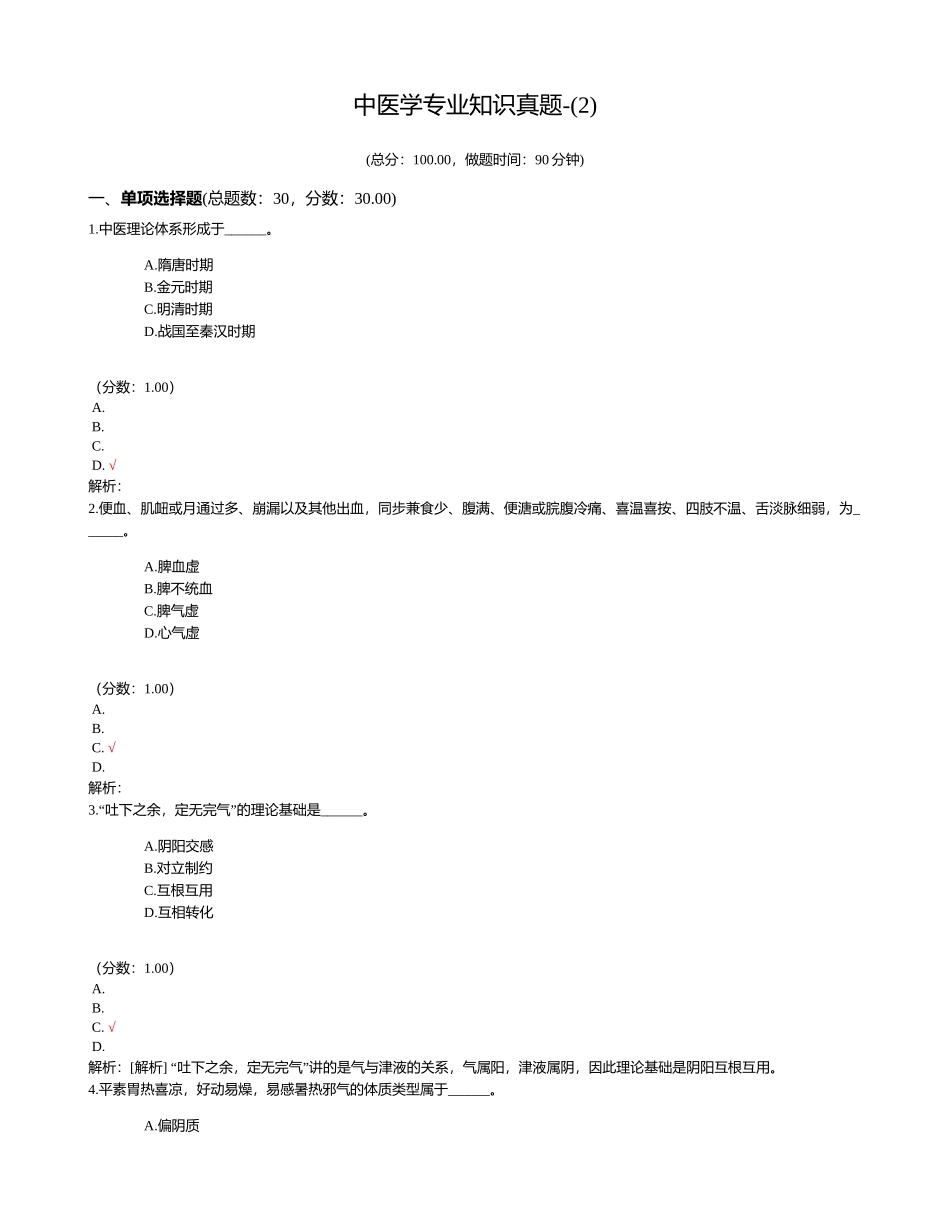 中医学专业知识真题-(2)

(总分：100.00，做题时间：90 分钟)

一、单项选择题(总题数：30，分数：30.00)

1.中医理论体系形成于______。

A.隋唐时期
B.金元时期
C.明清时期
D.战国至秦汉时期

（分数：1.00）
A.
B.
C.
D. √
解析：
2.便血、肌衄或月通过多、崩漏以及其他出血，同步兼食少、腹满、便溏或脘腹冷痛、喜温喜按、四肢不温、舌淡脉细弱，为______。

A.脾血虚
B.脾不统血
C.脾气虚
D.心气虚

（分数：1.00）
A.
B.
C. √
D.
解析：
3.“吐下之余，定无完气”的理论基础是______。

A.阴阳交感
B.对立制约
C.互根互用
D.互相转化

（分数：1.00）
A.
B.
C. √
D.
解析：[解析] “吐下之余，定无完气”讲的是气与津液的关系，气属阳，津液属阴，因此理论基础是阴阳互根互用。
4.平素胃热喜凉，好动易燥，易感暑热邪气的体质类型属于______。

A.偏阴质